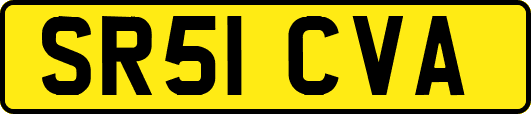 SR51 CVA